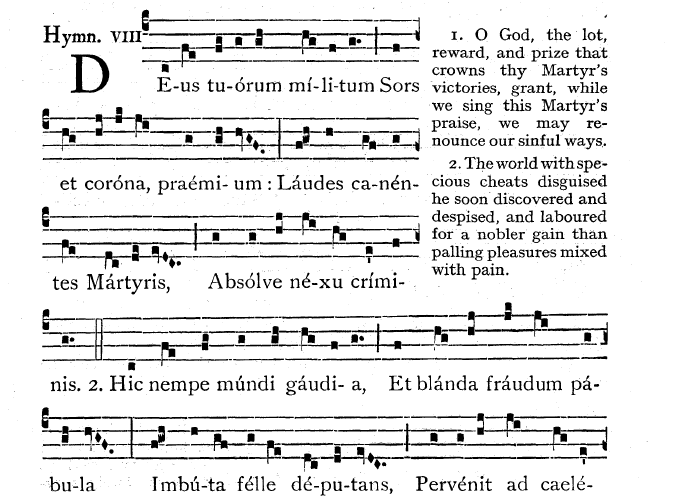 Hymn. VIII

DE-us tu-órum mí-li-tum Sors et coróna, praémi- um : Láudes ca-nén-tes Mártyris, Absólve né-xu crími-nis. 2. Hic nempe múndi gáudi- a, Et blánda fráudum pá-bu-la Imbú-ta félle dé-pu-tans, Pervénit ad caelé-

1. O God, the lot, reward, and prize that crowns thy Martyr's victories, grant, while we sing this Martyr's praise, we may renounce our sinful ways.

2. The world with specious cheats disguised he soon discovered and despised, and laboured for a nobler gain than palling pleasures mixed with pain.